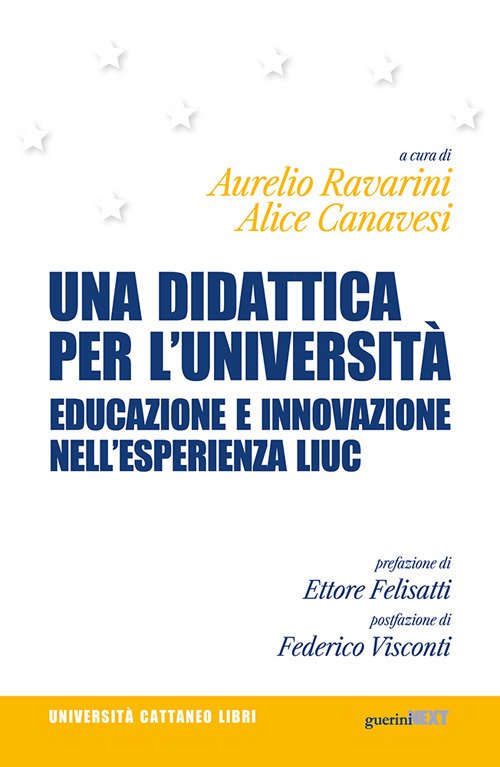 a cura di
Aurelio Ravarini
Alice Canavesi

UNA DIDATTICA PER L'UNIVERSITÀ
EDUCAZIONE E INNOVAZIONE NELL'ESPERIENZA LIUC

prefazione di
Ettore Felisatti
postfazione di
Federico Visconti

UNIVERSITÀ CATTANEO LIBRI

guerini NEXT